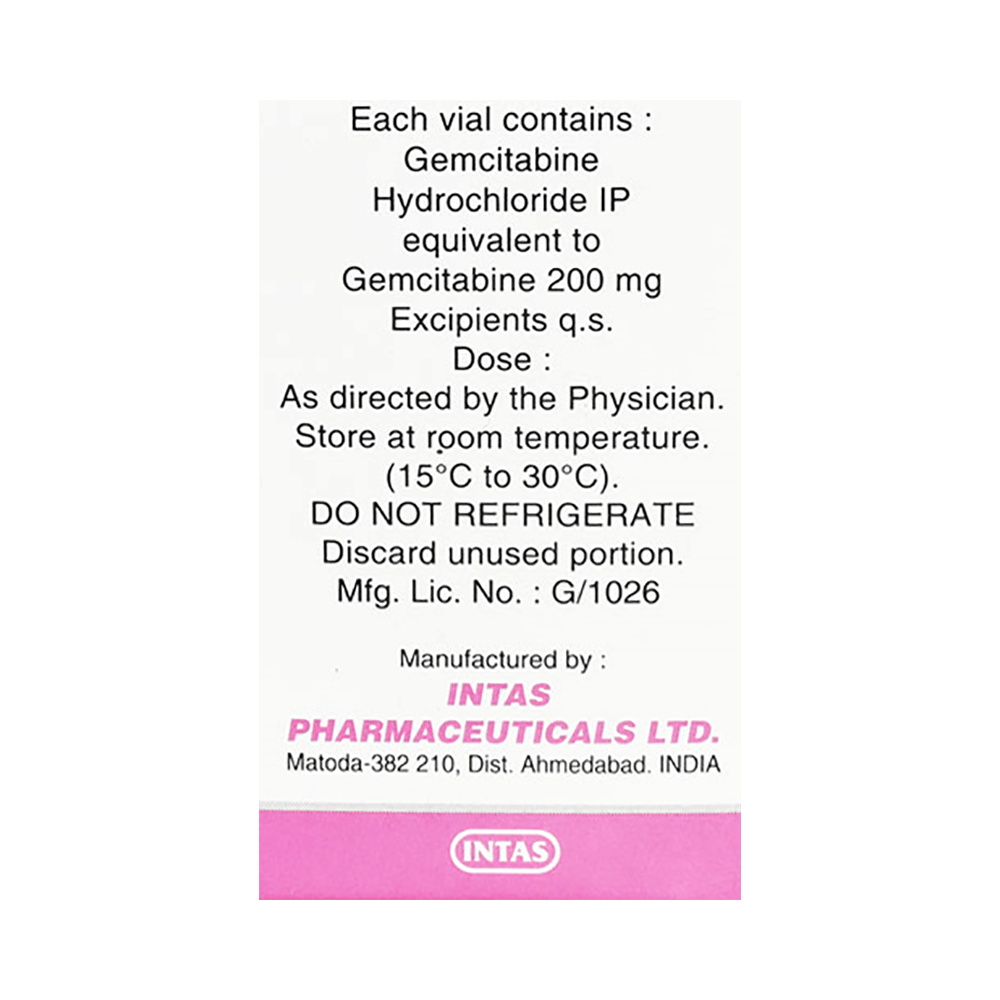 Each vial contains :
Gemcitabine
Hydrochloride IP
equivalent to
Gemcitabine 200 mg
Excipients q.s.
Dose :
As directed by the Physician.
Store at room temperature.
(15°C to 30°C).
DO NOT REFRIGERATE
Discard unused portion.
Mfg. Lic. No. : G/1026

Manufactured by :
INTAS
PHARMACEUTICALS LTD.
Matoda-382 210, Dist. Ahmedabad. INDIA

INTAS